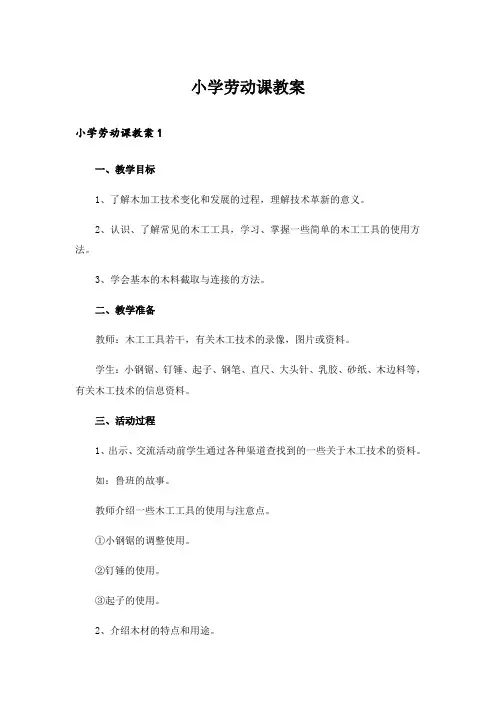 小学劳动课教案

小学劳动课教案 1

一、教学目标

1、了解木加工技术变化和发展的过程，理解技术革新的意义。

2、认识、了解常见的木工工具，学习、掌握一些简单的木工工具的使用方法。

3、学会基本的木料截取与连接的方法。

二、教学准备

教师：木工工具若干，有关木工技术的录像，图片或资料。

学生：小钢锯、钉锤、起子、钢笔、直尺、大头针、乳胶、砂纸、木边料等，有关木工技术的信息资料。

三、活动过程

1、出示、交流活动前学生通过各种渠道查找到的一些关于木工技术的资料。

如：鲁班的故事。

教师介绍一些木工工具的使用与注意点。

①小钢锯的调整使用。

②钉锤的使用。

③起子的使用。

2、介绍木材的特点和用途。